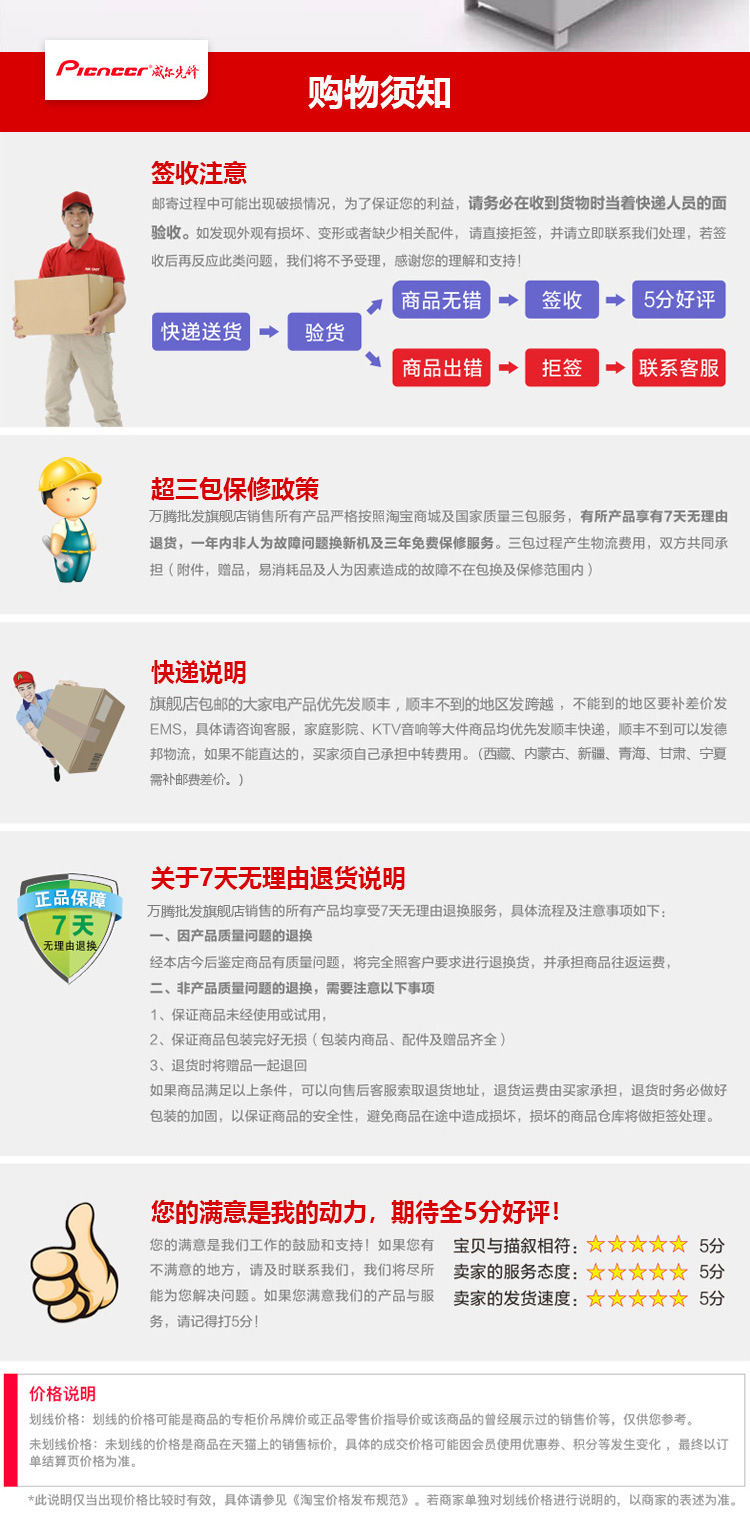 Pioneer 威尔先锋

购物须知

签收注意

邮寄过程中可能出现破损情况，为了保证您的利益，请务必在收到货物时当着快递人员的面验收。如发现外观有损坏、变形或者缺少相关配件，请直接拒签，并请立即联系我们处理，若签收后再反应此类问题，我们将不予受理，感谢您的理解和支持！

快递送货

验货

商品无错

签收

5分好评

商品出错

拒签

联系客服

超三包保修政策

万腾批发旗舰店销售所有产品严格按照淘宝商城及国家质量三包服务，有所产品享有7天无理由退货，一年内非人为故障问题换新机及三年免费保修服务。三包过程产生物流费用，双方共同承担（附件，赠品，易消耗品及人为因素造成的故障不在包换及保修范围内）

快递说明

旗舰店包邮的大家电产品优先发顺丰，顺丰不到的地区发跨越，不能到的地区要补差价发EMS，具体请咨询客服，家庭影院、KTV音响等大件商品均优先发顺丰快递，顺丰不到可以发德邦物流，如果不能直达的，买家须自己承担中转费用。（西藏、内蒙古、新疆、青海、甘肃、宁夏需补邮费差价。）

正品保障
7天
无理由退换

关于7天无理由退货说明

万腾批发旗舰店销售的所有产品均享受7天无理由退换服务，具体流程及注意事项如下：

一、因产品质量问题的退换

经本店今后鉴定商品有质量问题，将完全照客户要求进行退换货，并承担商品往返运费，

二、非产品质量问题的退换，需要注意以下事项

1、保证商品未经使用或试用，

2、保证商品包装完好无损（包装内商品、配件及赠品齐全）

3、退货时将赠品一起退回

如果商品满足以上条件，可以向售后客服索取退货地址，退货运费由买家承担，退货时务必做好包装的加固，以保证商品的安全性，避免商品在途中造成损坏，损坏的商品仓库将做拒签处理。

您的满意是我的动力，期待全5分好评！

您的满意是我们工作的鼓励和支持！如果您有不满意的地方，请及时联系我们，我们将尽所能为您解决问题。如果您满意我们的产品与服务，请记得打5分！

宝贝与描叙相符：★★★★★ 5分
卖家的服务态度：★★★★★ 5分
卖家的发货速度：★★★★★ 5分

价格说明

划线价格：划线的价格可能是商品的专柜价吊牌价或正品零售价指导价或该商品的曾经展示过的销售价等，仅供您参考。

未划线价格：未划线的价格是商品在天猫上的销售标价，具体的成交价格可能因会员使用优惠券、积分等发生变化，最终以订单结算页价格为准。

*此说明仅当出现价格比较时有效，具体请参见《淘宝价格发布规范》。若商家单独对划线价格进行说明的，以商家的表述为准。